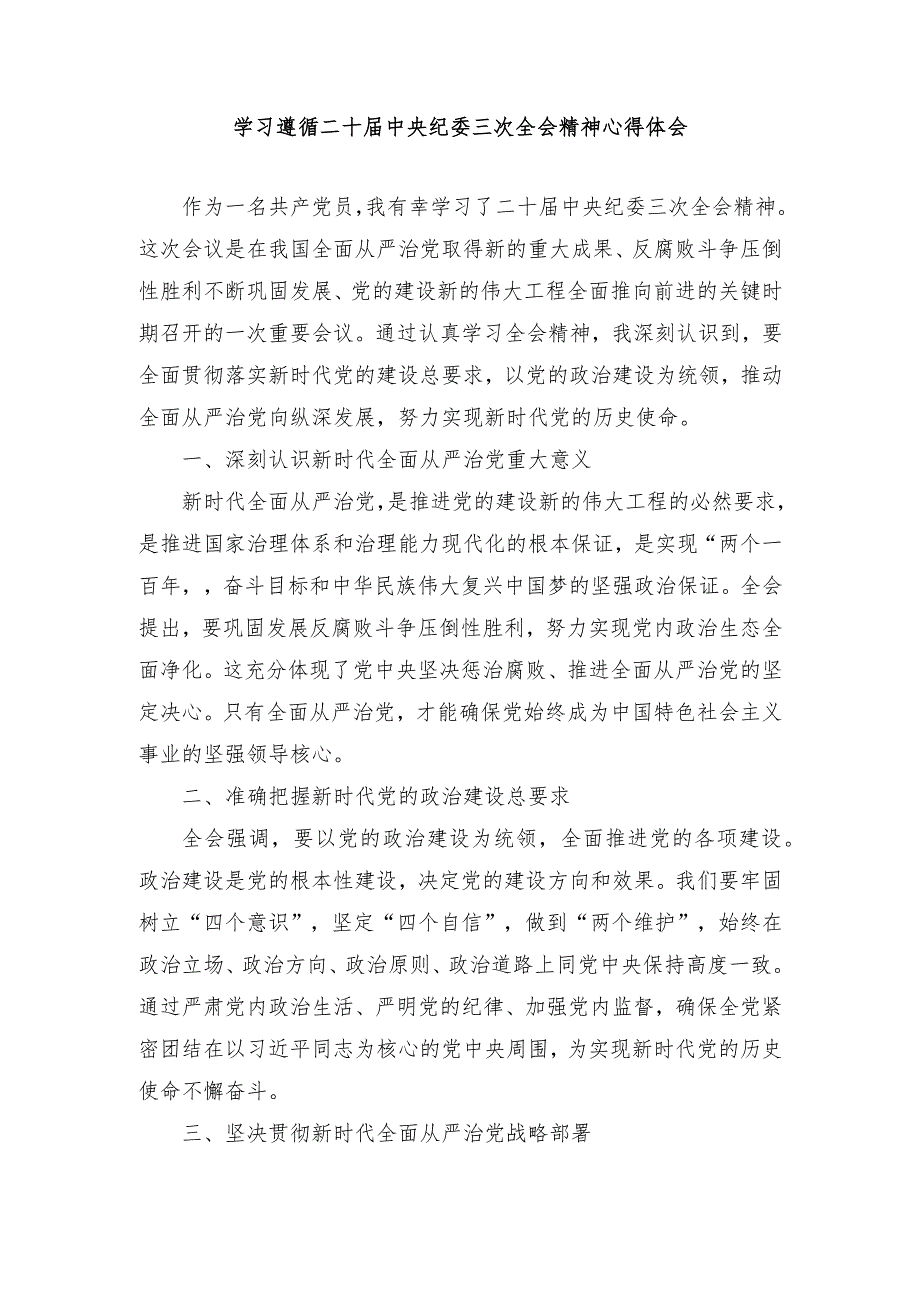 学习遵循二十届中央纪委三次全会精神心得体会

作为一名共产党员，我有幸学习了二十届中央纪委三次全会精神。这次会议是在我国全面从严治党取得新的重大成果、反腐败斗争压倒性胜利不断巩固发展、党的建设新的伟大工程全面推向前进的关键时期召开的一次重要会议。通过认真学习全会精神，我深刻认识到，要全面贯彻落实新时代党的建设总要求，以党的政治建设为统领，推动全面从严治党向纵深发展，努力实现新时代党的历史使命。

一、深刻认识新时代全面从严治党重大意义

新时代全面从严治党，是推进党的建设新的伟大工程的必然要求，是推进国家治理体系和治理能力现代化的根本保证，是实现“两个一百年，，奋斗目标和中华民族伟大复兴中国梦的坚强政治保证。全会提出，要巩固发展反腐败斗争压倒性胜利，努力实现党内政治生态全面净化。这充分体现了党中央坚决惩治腐败、推进全面从严治党的坚定决心。只有全面从严治党，才能确保党始终成为中国特色社会主义事业的坚强领导核心。

二、准确把握新时代党的政治建设总要求

全会强调，要以党的政治建设为统领，全面推进党的各项建设。政治建设是党的根本性建设，决定党的建设方向和效果。我们要牢固树立“四个意识”，坚定“四个自信”，做到“两个维护”，始终在政治立场、政治方向、政治原则、政治道路上同党中央保持高度一致。通过严肃党内政治生活、严明党的纪律、加强党内监督，确保全党紧密团结在以习近平同志为核心的党中央周围，为实现新时代党的历史使命不懈奋斗。

三、坚决贯彻新时代全面从严治党战略部署